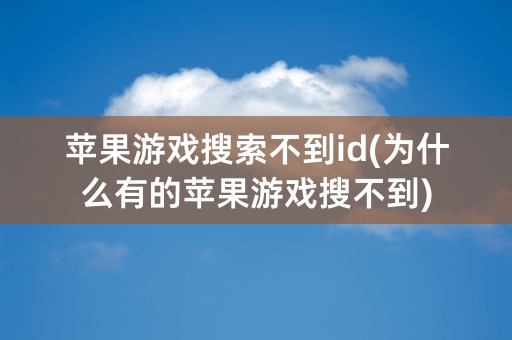 苹果游戏搜索不到id(为什么有的苹果游戏搜不到)